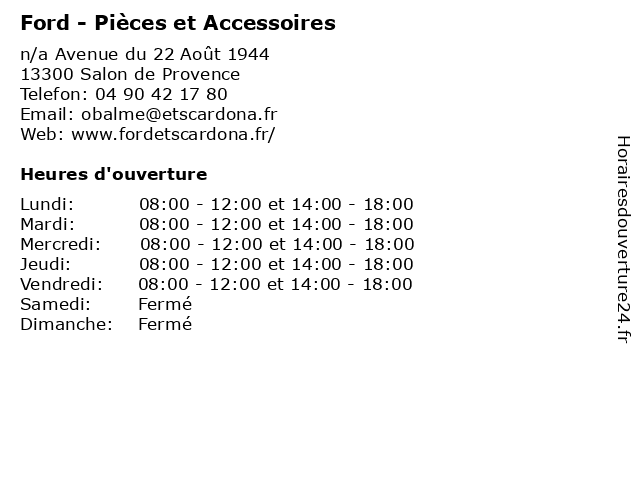 Ford - Pièces et Accessoires

n/a Avenue du 22 Août 1944
13300 Salon de Provence
Telefon: 04 90 42 17 80
Email: obalme@etscardona.fr
Web: www.fordetscardona.fr/

Heures d'ouverture

Lundi: 08:00 - 12:00 et 14:00 - 18:00
Mardi: 08:00 - 12:00 et 14:00 - 18:00
Mercredi: 08:00 - 12:00 et 14:00 - 18:00
Jeudi: 08:00 - 12:00 et 14:00 - 18:00
Vendredi: 08:00 - 12:00 et 14:00 - 18:00
Samedi: Fermé
Dimanche: Fermé

Horairesdouverture24.fr